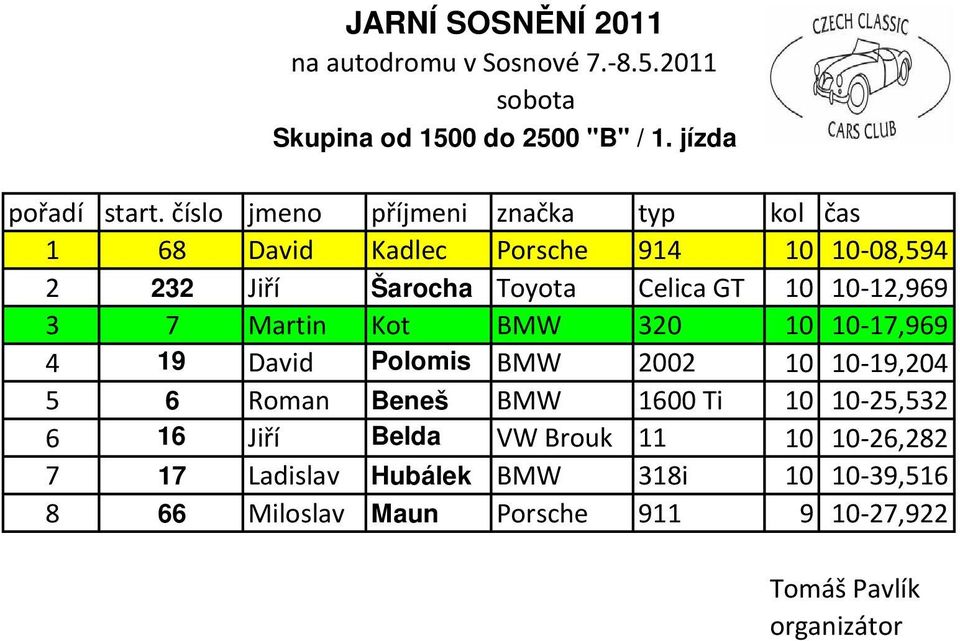 JARNÍ SOSNĚNÍ 2011
na autodromu v Sosnové 7.-8.5.2011
sobota
Skupina od 1500 do 2500 "B" / 1. jízda

CZECH CLASSIC
CARS CLUB

| pořadí | start. číslo | jmeno | příjmeni | značka | typ | kol | čas |
|---|---|---|---|---|---|---|---|
| 1 | 68 | David | Kadlec | Porsche | 914 | 10 | 10-08,594 |
| 2 | 232 | Jiří | Šarocha | Toyota | Celica GT | 10 | 10-12,969 |
| 3 | 7 | Martin | Kot | BMW | 320 | 10 | 10-17,969 |
| 4 | 19 | David | Polomis | BMW | 2002 | 10 | 10-19,204 |
| 5 | 6 | Roman | Beneš | BMW | 1600 Ti | 10 | 10-25,532 |
| 6 | 16 | Jiří | Belda | VW Brouk | 11 | 10 | 10-26,282 |
| 7 | 17 | Ladislav | Hubálek | BMW | 318i | 10 | 10-39,516 |
| 8 | 66 | Miloslav | Maun | Porsche | 911 | 9 | 10-27,922 |

Tomáš Pavlík
organizátor